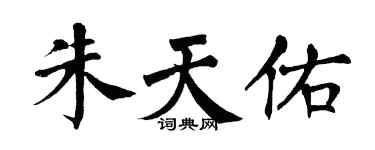 朱天佑

词典网